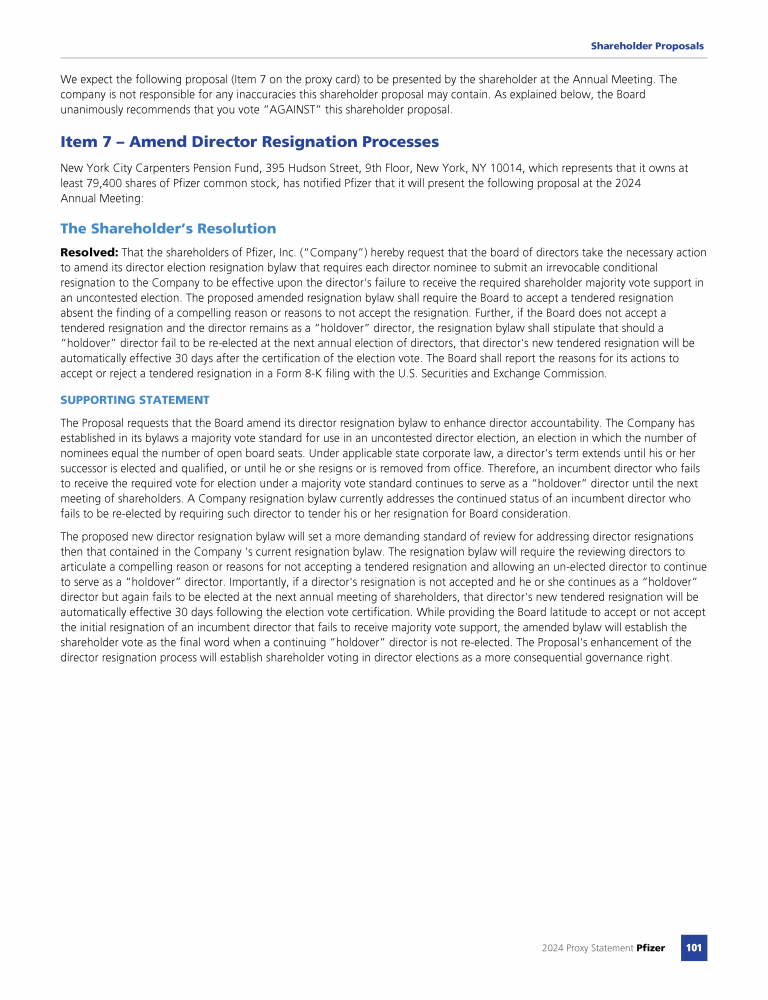 Shareholder Proposals

We expect the following proposal (Item 7 on the proxy card) to be presented by the shareholder at the Annual Meeting. The company is not responsible for any inaccuracies this shareholder proposal may contain. As explained below, the Board unanimously recommends that you vote "AGAINST" this shareholder proposal.

Item 7 – Amend Director Resignation Processes

New York City Carpenters Pension Fund, 395 Hudson Street, 9th Floor, New York, NY 10014, which represents that it owns at least 79,400 shares of Pfizer common stock, has notified Pfizer that it will present the following proposal at the 2024 Annual Meeting:

The Shareholder's Resolution

Resolved: That the shareholders of Pfizer, Inc. ("Company") hereby request that the board of directors take the necessary action to amend its director election resignation bylaw that requires each director nominee to submit an irrevocable conditional resignation to the Company to be effective upon the director's failure to receive the required shareholder majority vote support in an uncontested election. The proposed amended resignation bylaw shall require the Board to accept a tendered resignation absent the finding of a compelling reason or reasons to not accept the resignation. Further, if the Board does not accept a tendered resignation and the director remains as a "holdover" director, the resignation bylaw shall stipulate that should a "holdover" director fail to be re-elected at the next annual election of directors, that director's new tendered resignation will be automatically effective 30 days after the certification of the election vote. The Board shall report the reasons for its actions to accept or reject a tendered resignation in a Form 8-K filing with the U.S. Securities and Exchange Commission.

SUPPORTING STATEMENT

The Proposal requests that the Board amend its director resignation bylaw to enhance director accountability. The Company has established in its bylaws a majority vote standard for use in an uncontested director election, an election in which the number of nominees equal the number of open board seats. Under applicable state corporate law, a director's term extends until his or her successor is elected and qualified, or until he or she resigns or is removed from office. Therefore, an incumbent director who fails to receive the required vote for election under a majority vote standard continues to serve as a "holdover" director until the next meeting of shareholders. A Company resignation bylaw currently addresses the continued status of an incumbent director who fails to be re-elected by requiring such director to tender his or her resignation for Board consideration.

The proposed new director resignation bylaw will set a more demanding standard of review for addressing director resignations then that contained in the Company 's current resignation bylaw. The resignation bylaw will require the reviewing directors to articulate a compelling reason or reasons for not accepting a tendered resignation and allowing an un-elected director to continue to serve as a "holdover" director. Importantly, if a director's resignation is not accepted and he or she continues as a "holdover" director but again fails to be elected at the next annual meeting of shareholders, that director's new tendered resignation will be automatically effective 30 days following the election vote certification. While providing the Board latitude to accept or not accept the initial resignation of an incumbent director that fails to receive majority vote support, the amended bylaw will establish the shareholder vote as the final word when a continuing "holdover" director is not re-elected. The Proposal's enhancement of the director resignation process will establish shareholder voting in director elections as a more consequential governance right.

2024 Proxy Statement Pfizer 101